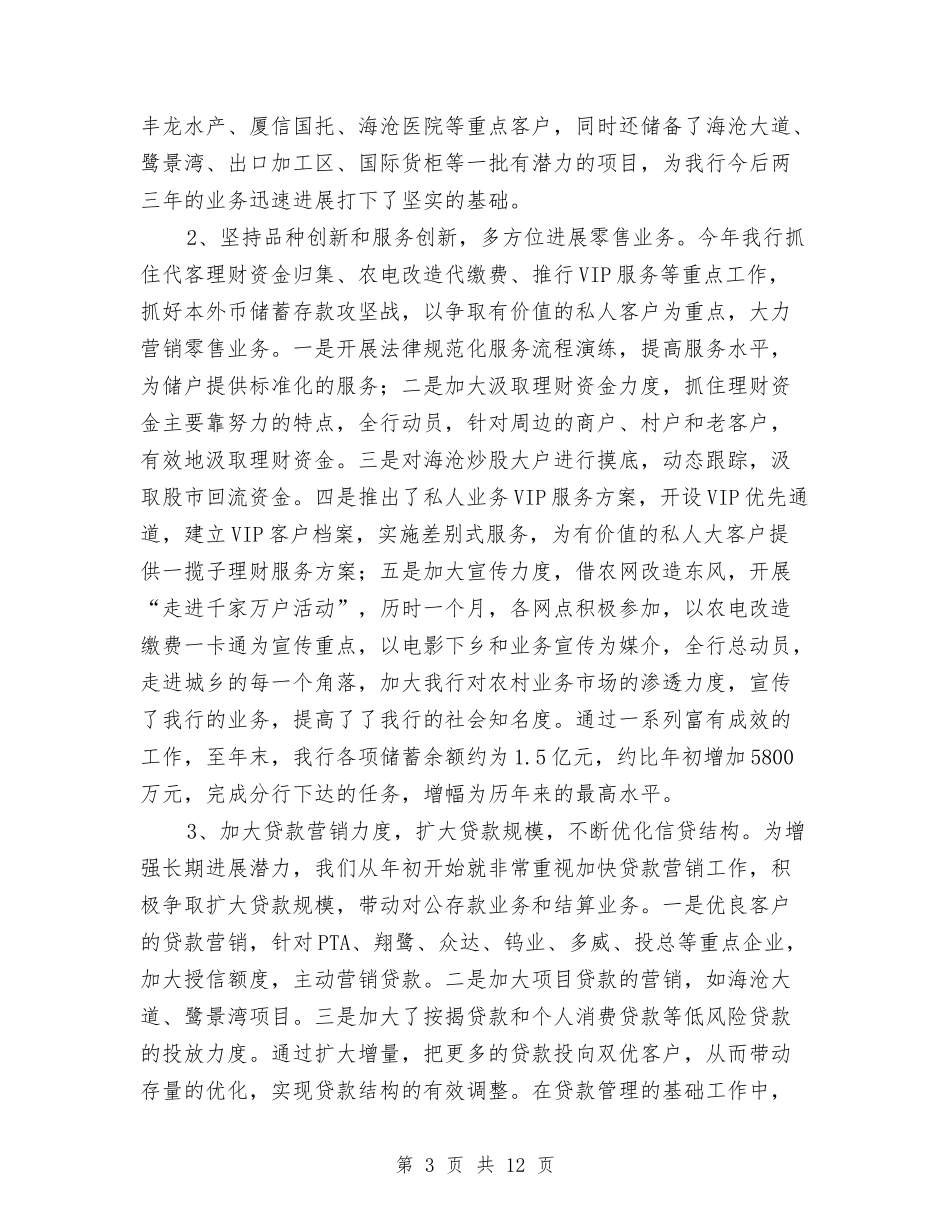 丰龙水产、厦信国托、海沧医院等重点客户，同时还储备了海沧大道、鹭景湾、出口加工区、国际货柜等一批有潜力的项目，为我行今后两三年的业务迅速进展打下了坚实的基础。

2、坚持品种创新和服务创新，多方位进展零售业务。今年我行抓住代客理财资金归集、农电改造代缴费、推行VIP服务等重点工作，抓好本外币储蓄存款攻坚战，以争取有价值的私人客户为重点，大力营销零售业务。一是开展法律规范化服务流程演练，提高服务水平，为储户提供标准化的服务；二是加大汲取理财资金力度，抓住理财资金主要靠努力的特点，全行动员，针对周边的商户、村户和老客户，有效地汲取理财资金。三是对海沧炒股大户进行摸底，动态跟踪，汲取股市回流资金。四是推出了私人业务VIP服务方案，开设VIP优先通道，建立VIP客户档案，实施差别式服务，为有价值的私人大客户提供一揽子理财服务方案；五是加大宣传力度，借农网改造东风，开展“走进千家万户活动”，历时一个月，各网点积极参加，以农电改造缴费一卡通为宣传重点，以电影下乡和业务宣传为媒介，全行总动员，走进城乡的每一个角落，加大我行对农村业务市场的渗透力度，宣传了我行的业务，提高了了我行的社会知名度。通过一系列富有成效的工作，至年末，我行各项储蓄余额约为1.5亿元，约比年初增加5800万元，完成分行下达的任务，增幅为历年来的最高水平。

3、加大贷款营销力度，扩大贷款规模，不断优化信贷结构。为增强长期进展潜力，我们从年初开始就非常重视加快贷款营销工作，积极争取扩大贷款规模，带动对公存款业务和结算业务。一是优良客户的贷款营销，针对PTA、翔鹭、众达、钨业、多威、投总等重点企业，加大授信额度，主动营销贷款。二是加大项目贷款的营销，如海沧大道、鹭景湾项目。三是加大了按揭贷款和个人消费贷款等低风险贷款的投放力度。通过扩大增量，把更多的贷款投向双优客户，从而带动存量的优化，实现贷款结构的有效调整。在贷款管理的基础工作中，

第 3 页 共 12 页